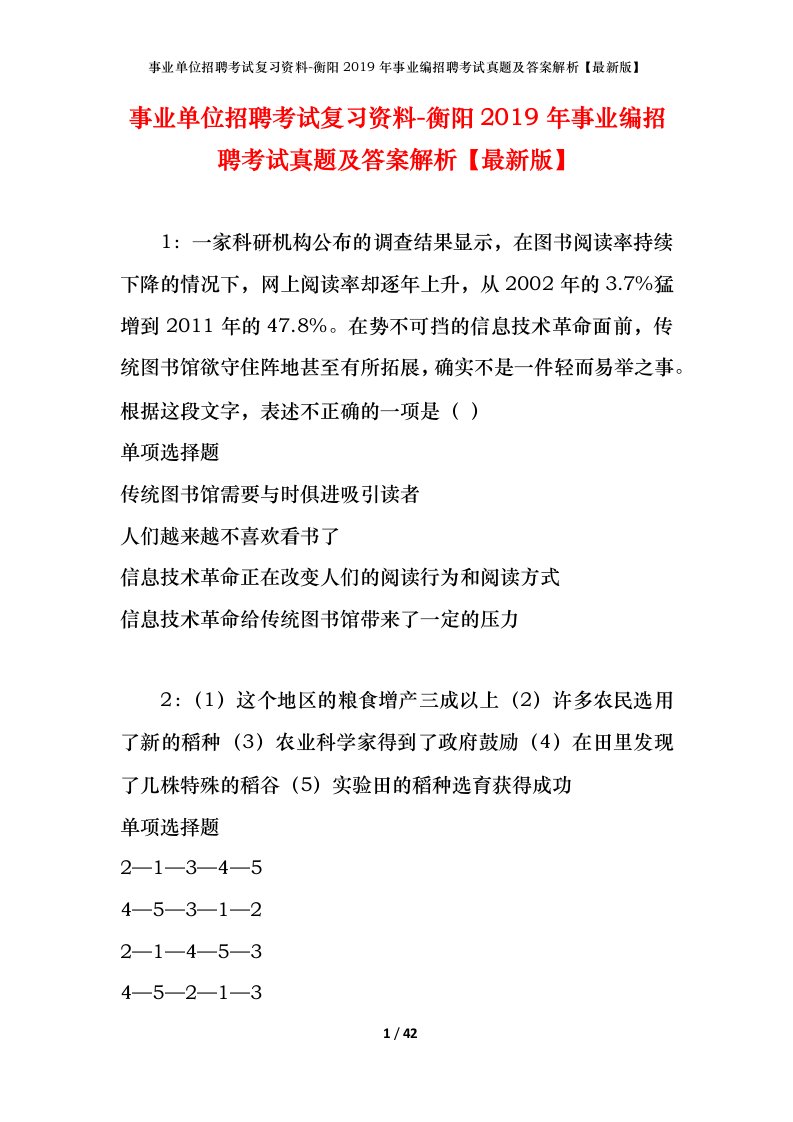 事业单位招聘考试复习资料-衡阳2019年事业编招聘考试真题及答案解析【最新版】

事业单位招聘考试复习资料-衡阳2019年事业编招聘考试真题及答案解析【最新版】

1：一家科研机构公布的调查结果显示，在图书阅读率持续下降的情况下，网上阅读率却逐年上升，从2002年的3.7%猛增到2011年的47.8%。在势不可挡的信息技术革命面前，传统图书馆欲守住阵地甚至有所拓展，确实不是一件轻而易举之事。根据这段文字，表述不正确的一项是（ ）

单项选择题

传统图书馆需要与时俱进吸引读者

人们越来越不喜欢看书了

信息技术革命正在改变人们的阅读行为和阅读方式

信息技术革命给传统图书馆带来了一定的压力

2：（1）这个地区的粮食增产三成以上（2）许多农民选用了新的稻种（3）农业科学家得到了政府鼓励（4）在田里发现了几株特殊的稻谷（5）实验田的稻种选育获得成功

单项选择题

2—1—3—4—5

4—5—3—1—2

2—1—4—5—3

4—5—2—1—3

1 / 42